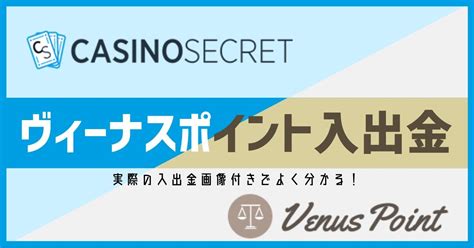 CS CASINOSECRET

ヴィーナスポイント入出金

実際の入出金画像付きでよく分かる！

Venus Point